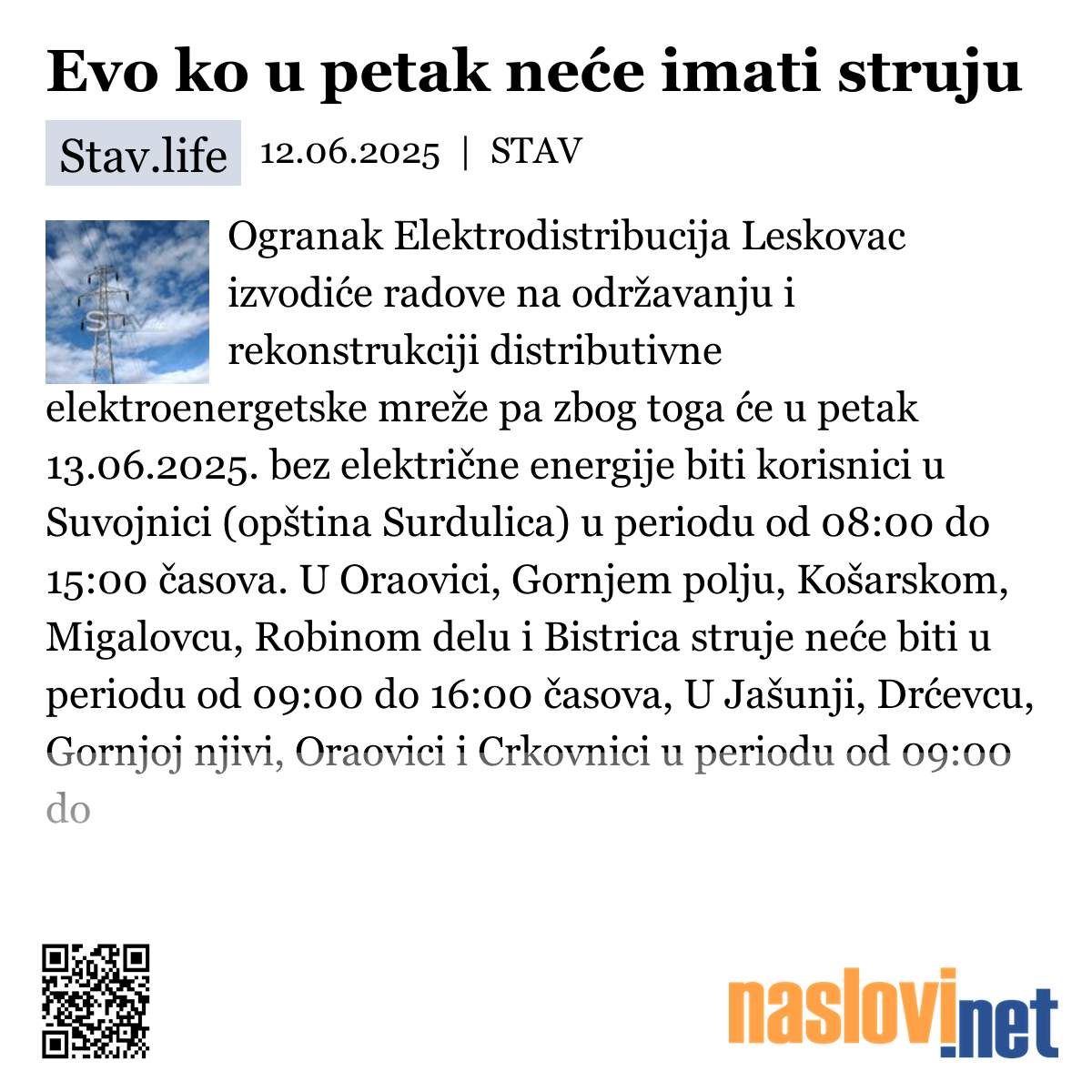 Evo ko u petak neće imati struju

Stav.life 12.06.2025 | STAV

STAV

Ogranak Elektrodistribucija Leskovac izvodiće radove na održavanju i rekonstrukciji distributivne elektroenergetske mreže pa zbog toga će u petak 13.06.2025. bez električne energije biti korisnici u Suvojnici (opština Surdulica) u periodu od 08:00 do 15:00 časova. U Oraovici, Gornjem polju, Košarskom, Migalovcu, Robinom delu i Bistrica struje neće biti u periodu od 09:00 do 16:00 časova, U Jašunji, Drćevcu, Gornjoj njivi, Oraovici i Crkovnici u periodu od 09:00 do

naslovi.net